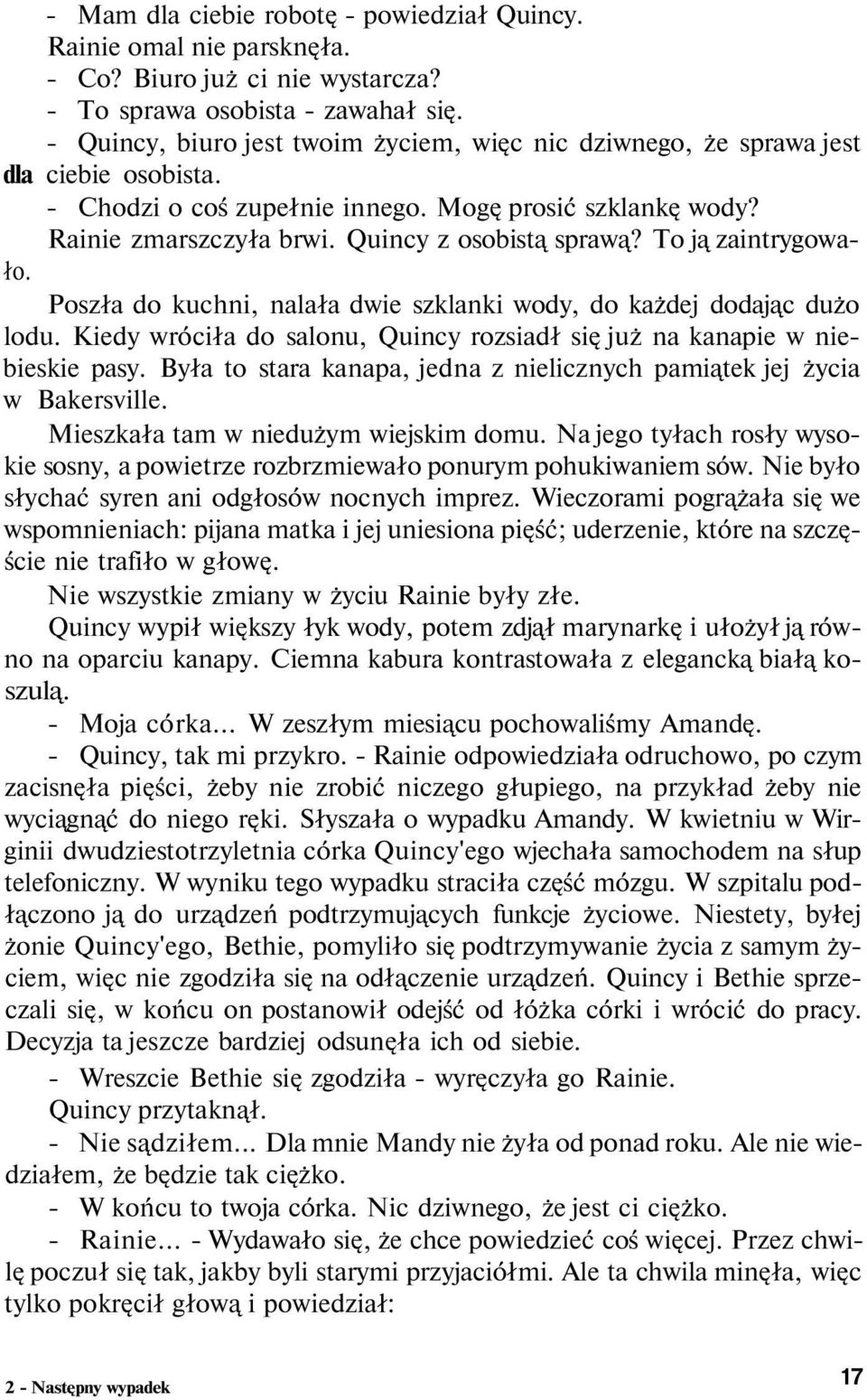 - Mam dla ciebie robotę - powiedział Quincy.
Rainie omal nie parsknęła.
- Co? Biuro już ci nie wystarcza?
- To sprawa osobista - zawahał się.
- Quincy, biuro jest twoim życiem, więc nic dziwnego, że sprawa jest dla ciebie osobista.
- Chodzi o coś zupełnie innego. Mogę prosić szklankę wody?
Rainie zmarszczyła brwi. Quincy z osobistą sprawą? To ją zaintrygowało.
Poszła do kuchni, nalała dwie szklanki wody, do każdej dodając dużo lodu. Kiedy wróciła do salonu, Quincy rozsiadł się już na kanapie w niebieskie pasy. Była to stara kanapa, jedna z nielicznych pamiątek jej życia w Bakersville.
Mieszkała tam w niedużym wiejskim domu. Na jego tyłach rosły wysokie sosny, a powietrze rozbrzmiewało ponurym pohukiwaniem sów. Nie było słychać syren ani odgłosów nocnych imprez. Wieczorami pogrążała się we wspomnieniach: pijana matka i jej uniesiona pięść; uderzenie, które na szczęście nie trafiło w głowę.
Nie wszystkie zmiany w życiu Rainie były złe.
Quincy wypił większy łyk wody, potem zdjął marynarkę i ułożył ją równo na oparciu kanapy. Ciemna kabura kontrastowała z elegancką białą koszulą.
- Moja córka... W zeszłym miesiącu pochowaliśmy Amandę.
- Quincy, tak mi przykro. - Rainie odpowiedziała odruchowo, po czym zacisnęła pięści, żeby nie zrobić niczego głupiego, na przykład żeby nie wyciągnąć do niego ręki. Słyszała o wypadku Amandy. W kwietniu w Wirginii dwudziestotrzyletnia córka Quincy'ego wjechała samochodem na słup telefoniczny. W wyniku tego wypadku straciła część mózgu. W szpitalu podłączono ją do urządzeń podtrzymujących funkcje życiowe. Niestety, byłej żonie Quincy'ego, Bethie, pomyliło się podtrzymywanie życia z samym życiem, więc nie zgodziła się na odłączenie urządzeń. Quincy i Bethie sprzeczali się, w końcu on postanowił odejść od łóżka córki i wrócić do pracy. Decyzja ta jeszcze bardziej odsunęła ich od siebie.
- Wreszcie Bethie się zgodziła - wyręczyła go Rainie.
Quincy przytaknął.
- Nie sądziłem... Dla mnie Mandy nie żyła od ponad roku. Ale nie wiedziałem, że będzie tak ciężko.
- W końcu to twoja córka. Nic dziwnego, że jest ci ciężko.
- Rainie... - Wydawało się, że chce powiedzieć coś więcej. Przez chwilę poczuł się tak, jakby byli starymi przyjaciółmi. Ale ta chwila minęła, więc tylko pokręcił głową i powiedział:

2 - Następny wypadek

17